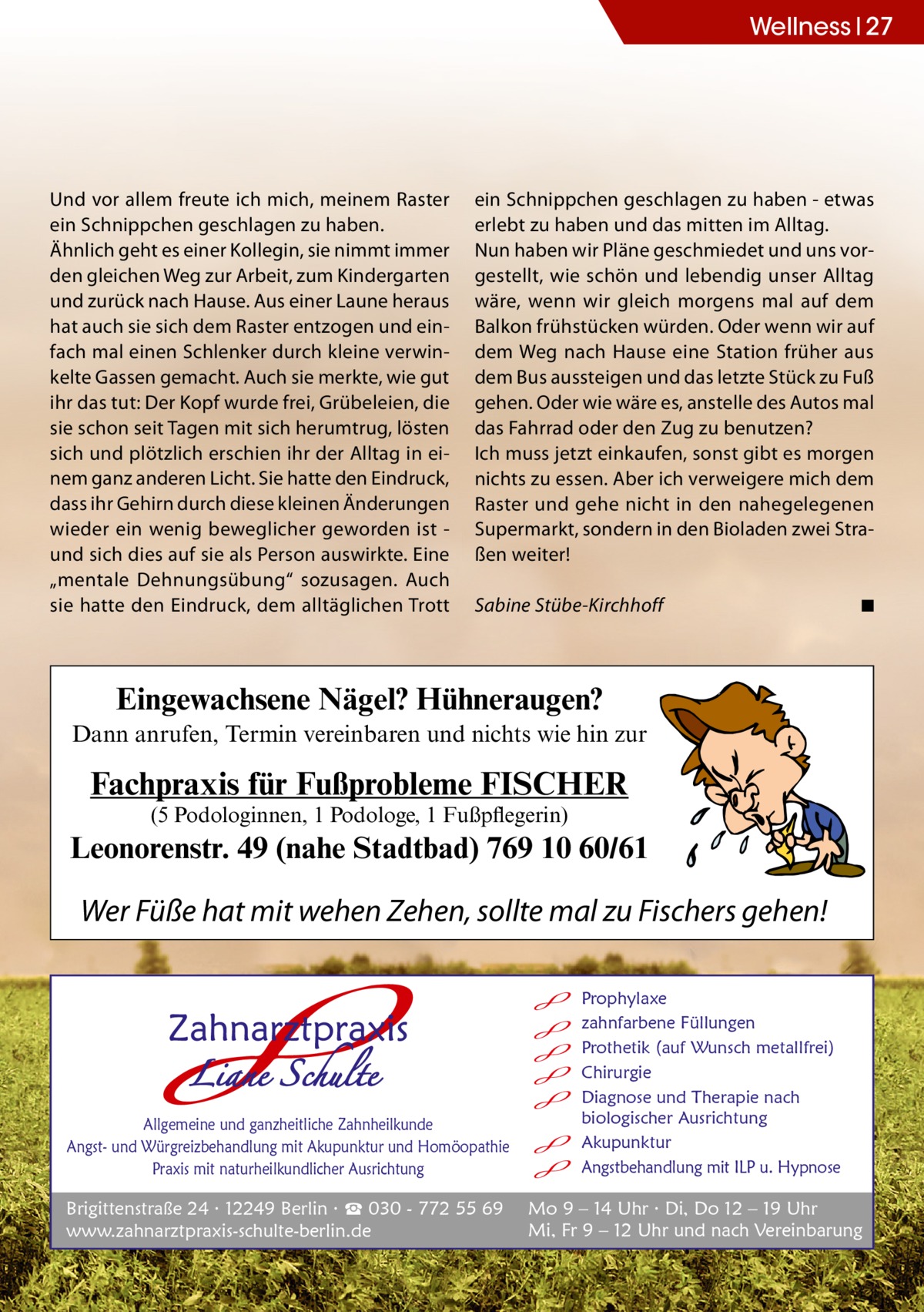 Wellness | 27

Und vor allem freute ich mich, meinem Raster ein Schnippchen geschlagen zu haben.
Ähnlich geht es einer Kollegin, sie nimmt immer den gleichen Weg zur Arbeit, zum Kindergarten und zurück nach Hause. Aus einer Laune heraus hat auch sie sich dem Raster entzogen und einfach mal einen Schlenker durch kleine verwinkelte Gassen gemacht. Auch sie merkte, wie gut ihr das tut: Der Kopf wurde frei, Grübeleien, die sie schon seit Tagen mit sich herumtrug, lösten sich und plötzlich erschien ihr der Alltag in einem ganz anderen Licht. Sie hatte den Eindruck, dass ihr Gehirn durch diese kleinen Änderungen wieder ein wenig beweglicher geworden ist - und sich dies auf sie als Person auswirkte. Eine „mentale Dehnungsübung“ sozusagen. Auch sie hatte den Eindruck, dem alltäglichen Trott ein Schnippchen geschlagen zu haben - etwas erlebt zu haben und das mitten im Alltag.
Nun haben wir Pläne geschmiedet und uns vorgestellt, wie schön und lebendig unser Alltag wäre, wenn wir gleich morgens mal auf dem Balkon frühstücken würden. Oder wenn wir auf dem Weg nach Hause eine Station früher aus dem Bus aussteigen und das letzte Stück zu Fuß gehen. Oder wie wäre es, anstelle des Autos mal das Fahrrad oder den Zug zu benutzen?
Ich muss jetzt einkaufen, sonst gibt es morgen nichts zu essen. Aber ich verweigere mich dem Raster und gehe nicht in den nahegelegenen Supermarkt, sondern in den Bioladen zwei Straßen weiter!

Sabine Stübe-Kirchhoff ■

Eingewachsene Nägel? Hühneraugen?
Dann anrufen, Termin vereinbaren und nichts wie hin zur
Fachpraxis für Fußprobleme FISCHER
(5 Podologinnen, 1 Podologe, 1 Fußpflegerin)
Leonorenstr. 49 (nahe Stadtbad) 769 10 60/61
Wer Füße hat mit wehen Zehen, sollte mal zu Fischers gehen!

Zahnarztpraxis
Liane Schulte
Allgemeine und ganzheitliche Zahnheilkunde
Angst- und Würgreizbehandlung mit Akupunktur und Homöopathie
Praxis mit naturheilkundlicher Ausrichtung

Prophylaxe
zahnfarbene Füllungen
Prothetik (auf Wunsch metallfrei)
Chirurgie
Diagnose und Therapie nach biologischer Ausrichtung
Akupunktur
Angstbehandlung mit ILP u. Hypnose

Brigittenstraße 24 · 12249 Berlin · ☎ 030 - 772 55 69
www.zahnarztpraxis-schulte-berlin.de
Mo 9 – 14 Uhr · Di, Do 12 – 19 Uhr
Mi, Fr 9 – 12 Uhr und nach Vereinbarung